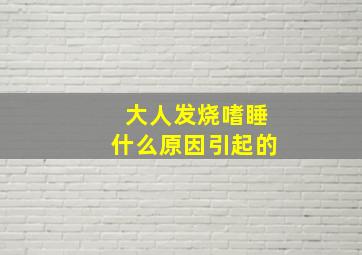 大人发烧嗜睡
什么原因引起的